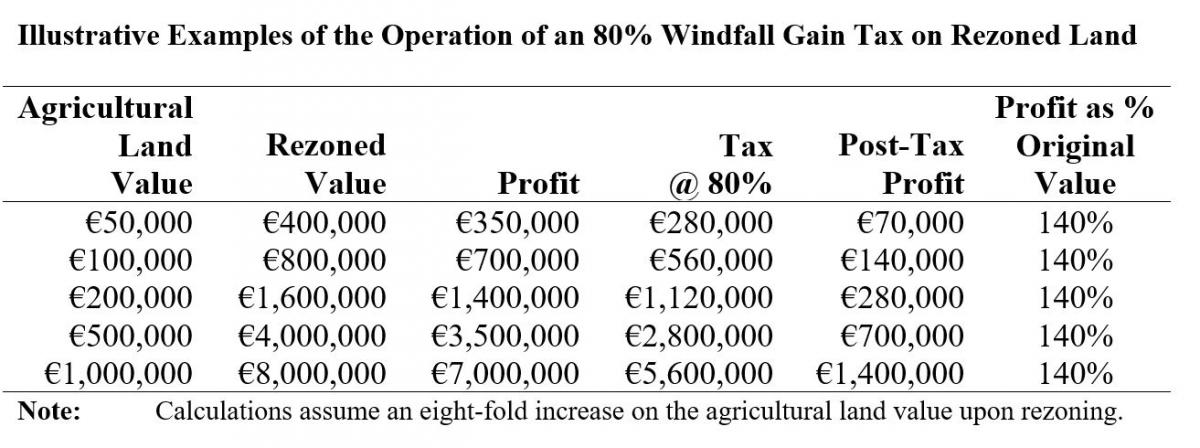 Illustrative Examples of the Operation of an 80% Windfall Gain Tax on Rezoned Land

| Agricultural Land Value | Rezoned Value | Profit | Tax @ 80% | Post-Tax Profit | Profit as % Original Value |
|---|---|---|---|---|---|
| €50,000 | €400,000 | €350,000 | €280,000 | €70,000 | 140% |
| €100,000 | €800,000 | €700,000 | €560,000 | €140,000 | 140% |
| €200,000 | €1,600,000 | €1,400,000 | €1,120,000 | €280,000 | 140% |
| €500,000 | €4,000,000 | €3,500,000 | €2,800,000 | €700,000 | 140% |
| €1,000,000 | €8,000,000 | €7,000,000 | €5,600,000 | €1,400,000 | 140% |

Note: Calculations assume an eight-fold increase on the agricultural land value upon rezoning.